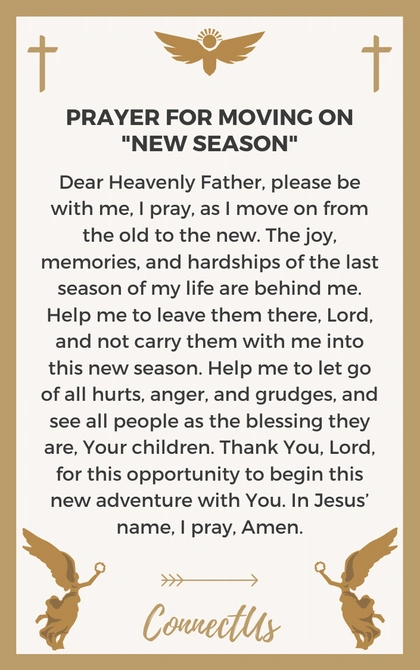 PRAYER FOR MOVING ON "NEW SEASON"

Dear Heavenly Father, please be with me, I pray, as I move on from the old to the new. The joy, memories, and hardships of the last season of my life are behind me. Help me to leave them there, Lord, and not carry them with me into this new season. Help me to let go of all hurts, anger, and grudges, and see all people as the blessing they are, Your children. Thank You, Lord, for this opportunity to begin this new adventure with You. In Jesus' name, I pray, Amen.

ConnectUs